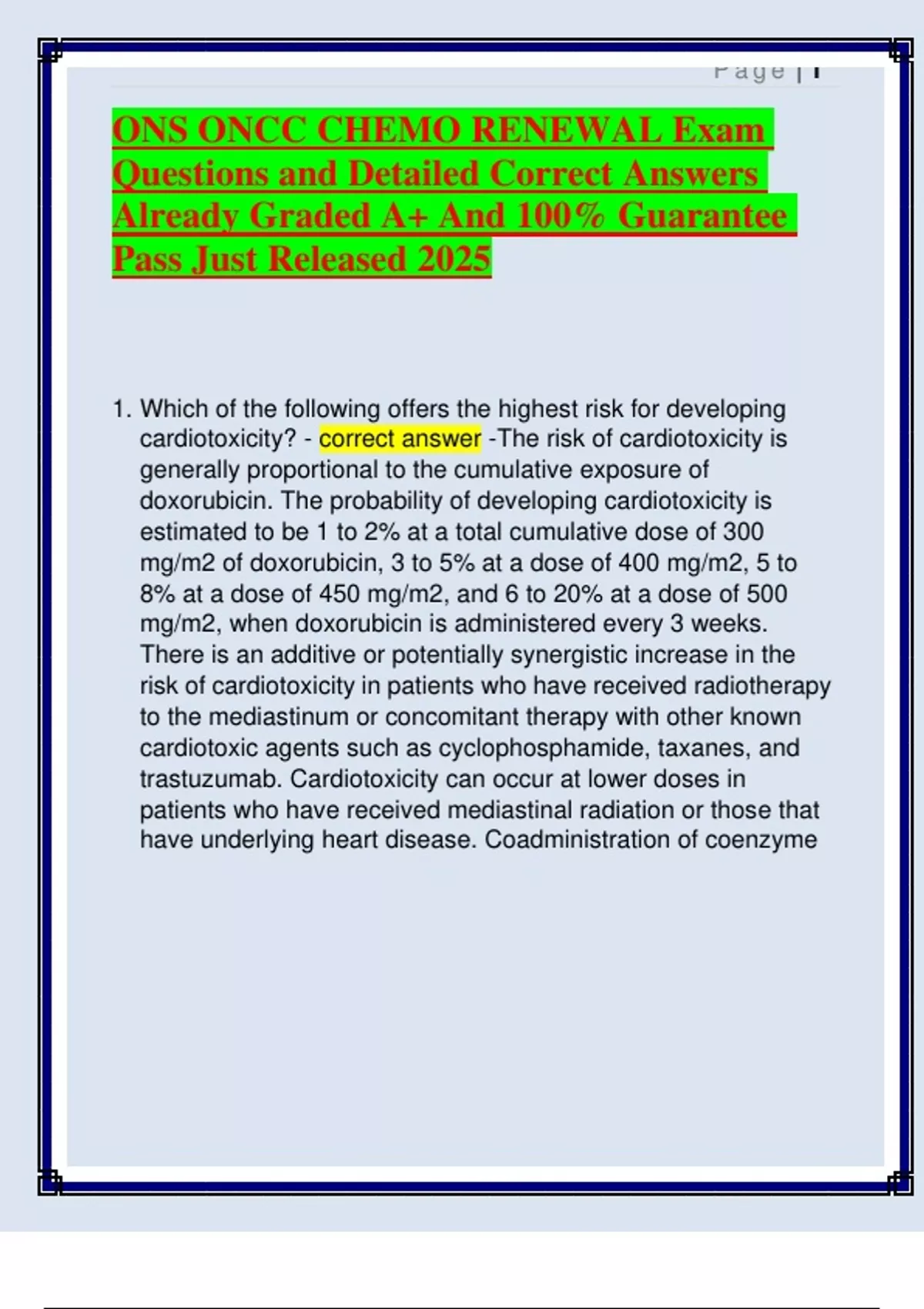 Page | 1

ONS ONCC CHEMO RENEWAL Exam Questions and Detailed Correct Answers Already Graded A+ And 100% Guarantee Pass Just Released 2025

1. Which of the following offers the highest risk for developing cardiotoxicity? - correct answer -The risk of cardiotoxicity is generally proportional to the cumulative exposure of doxorubicin. The probability of developing cardiotoxicity is estimated to be 1 to 2% at a total cumulative dose of 300 mg/m2 of doxorubicin, 3 to 5% at a dose of 400 mg/m2, 5 to 8% at a dose of 450 mg/m2, and 6 to 20% at a dose of 500 mg/m2, when doxorubicin is administered every 3 weeks. There is an additive or potentially synergistic increase in the risk of cardiotoxicity in patients who have received radiotherapy to the mediastinum or concomitant therapy with other known cardiotoxic agents such as cyclophosphamide, taxanes, and trastuzumab. Cardiotoxicity can occur at lower doses in patients who have received mediastinal radiation or those that have underlying heart disease. Coadministration of coenzyme